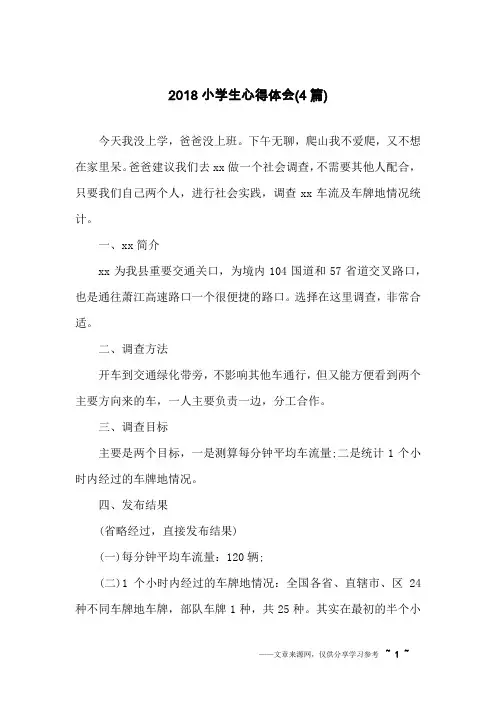 2018 小学生心得体会(4 篇)

今天我没上学，爸爸没上班。下午无聊，爬山我不爱爬，又不想在家里呆。爸爸建议我们去 xx 做一个社会调查，不需要其他人配合，只要我们自己两个人，进行社会实践，调查 xx 车流及车牌地情况统计。

一、xx 简介

xx 为我县重要交通关口，为境内 104 国道和 57 省道交叉路口，也是通往萧江高速路口一个很便捷的路口。选择在这里调查，非常合适。

二、调查方法

开车到交通绿化带旁，不影响其他车通行，但又能方便看到两个主要方向来的车，一人主要负责一边，分工合作。

三、调查目标

主要是两个目标，一是测算每分钟平均车流量;二是统计 1 个小时内经过的车牌地情况。

四、发布结果

(省略经过，直接发布结果)

(一)每分钟平均车流量：120 辆;

(二)1 个小时内经过的车牌地情况：全国各省、直辖市、区 24 种不同车牌地车牌，部队车牌 1 种，共 25 种。其实在最初的半个小

——文章来源网，仅供分享学习参考 ~ 1 ~